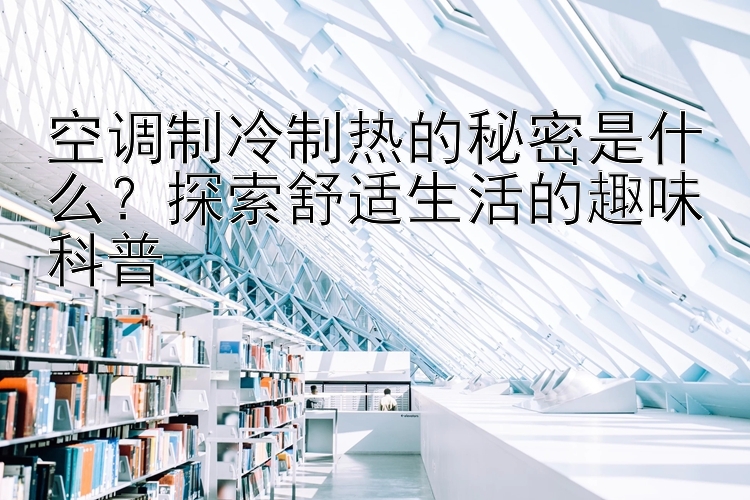 空调制冷制热的秘密是什么？探索舒适生活的趣味科普